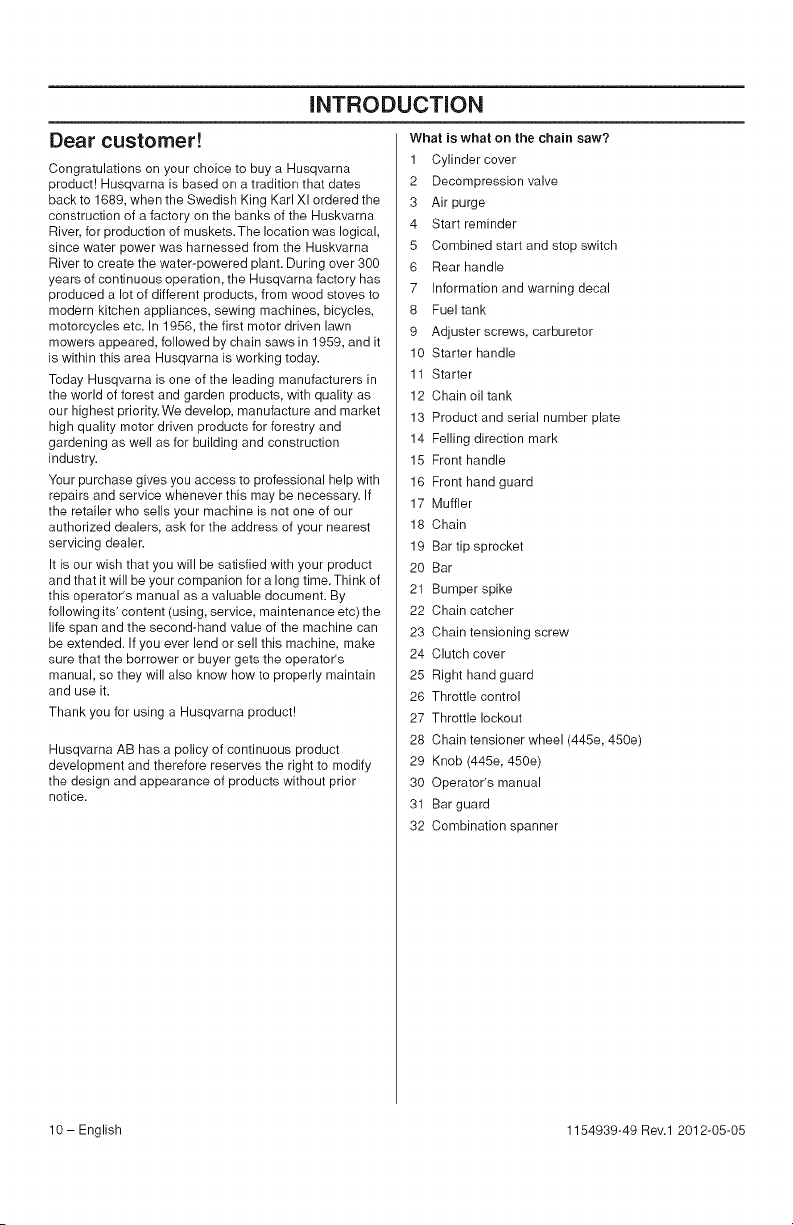 INTRODUCTION

Dear customer!

Congratulations on your choice to buy a Husqvarna product! Husqvarna is based on a tradition that dates back to 1689, when the Swedish King Karl XI ordered the construction of a factory on the banks of the Huskvarna River, for production of muskets. The location was logical, since water power was harnessed from the Huskvarna River to create the water-powered plant. During over 300 years of continuous operation, the Husqvarna factory has produced a lot of different products, from wood stoves to modern kitchen appliances, sewing machines, bicycles, motorcycles etc. In 1956, the first motor driven lawn mowers appeared, followed by chain saws in 1959, and it is within this area Husqvarna is working today.

Today Husqvarna is one of the leading manufacturers in the world of forest and garden products, with quality as our highest priority. We develop, manufacture and market high quality motor driven products for forestry and gardening as well as for building and construction industry.

Your purchase gives you access to professional help with repairs and service whenever this may be necessary. If the retailer who sells your machine is not one of our authorized dealers, ask for the address of your nearest servicing dealer.

It is our wish that you will be satisfied with your product and that it will be your companion for a long time. Think of this operator's manual as a valuable document. By following its' content (using, service, maintenance etc) the life span and the second-hand value of the machine can be extended. If you ever lend or sell this machine, make sure that the borrower or buyer gets the operator's manual, so they will also know how to properly maintain and use it.

Thank you for using a Husqvarna product!

Husqvarna AB has a policy of continuous product development and therefore reserves the right to modify the design and appearance of products without prior notice.

What is what on the chain saw?

1 Cylinder cover
2 Decompression valve
3 Air purge
4 Start reminder
5 Combined start and stop switch
6 Rear handle
7 Information and warning decal
8 Fuel tank
9 Adjuster screws, carburetor
10 Starter handle
11 Starter
12 Chain oil tank
13 Product and serial number plate
14 Felling direction mark
15 Front handle
16 Front hand guard
17 Muffler
18 Chain
19 Bar tip sprocket
20 Bar
21 Bumper spike
22 Chain catcher
23 Chain tensioning screw
24 Clutch cover
25 Right hand guard
26 Throttle control
27 Throttle lockout
28 Chain tensioner wheel (445e, 450e)
29 Knob (445e, 450e)
30 Operator's manual
31 Bar guard
32 Combination spanner

10 – English

1154939-49 Rev.1 2012-05-05